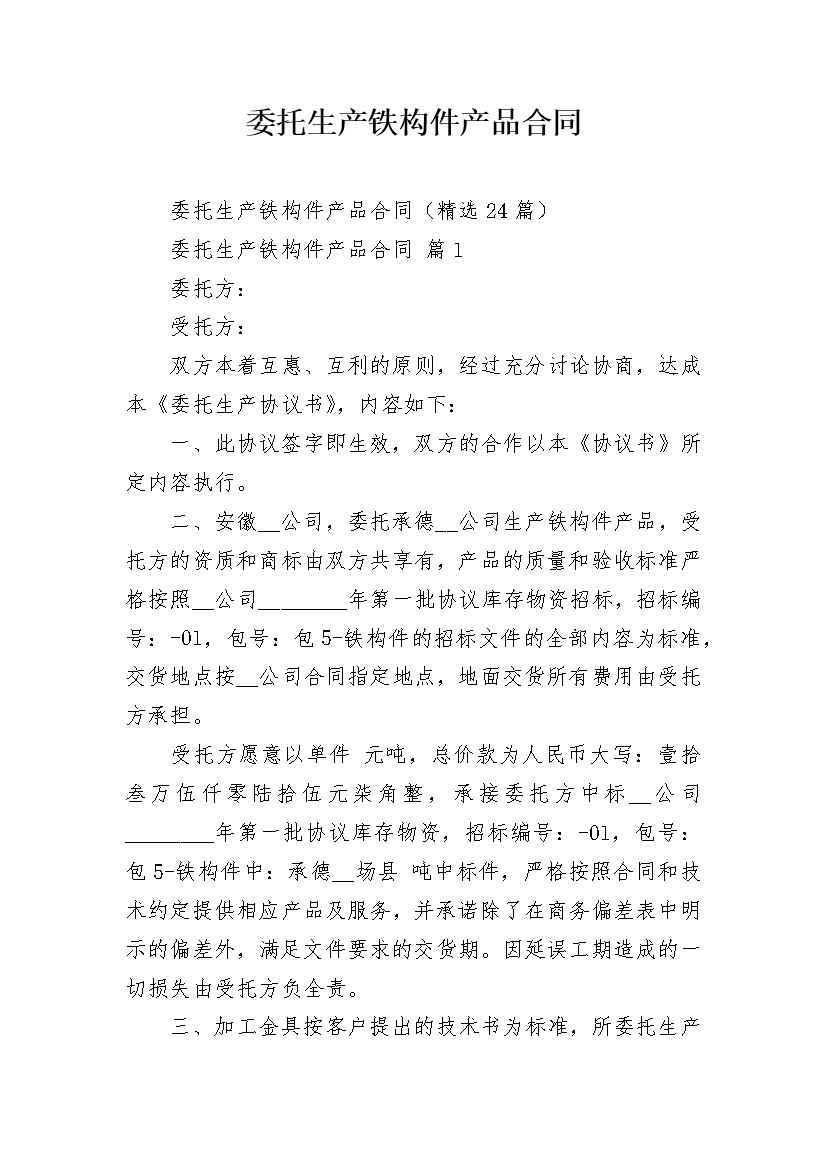 委托生产铁构件产品合同

委托生产铁构件产品合同（精选24篇）

委托生产铁构件产品合同 篇1

委托方：

受托方：

双方本着互惠、互利的原则，经过充分讨论协商，达成本《委托生产协议书》，内容如下：

一、此协议签字即生效，双方的合作以本《协议书》所定内容执行。

二、安徽__公司，委托承德__公司生产铁构件产品，受托方的资质和商标由双方共享有，产品的质量和验收标准严格按照__公司________年第一批协议库存物资招标，招标编号：-01，包号：包5-铁构件的招标文件的全部内容为标准，交货地点按__公司合同指定地点，地面交货所有费用由受托方承担。

受托方愿意以单件 元吨，总价款为人民币大写：壹拾叁万伍仟零陆拾伍元柒角整，承接委托方中标__公司________年第一批协议库存物资，招标编号：-01，包号：包5-铁构件中：承德__场县 吨中标件，严格按照合同和技术约定提供相应产品及服务，并承诺除了在商务偏差表中明示的偏差外，满足文件要求的交货期。因延误工期造成的一切损失由受托方负全责。

三、加工金具按客户提出的技术书为标准，所委托生产